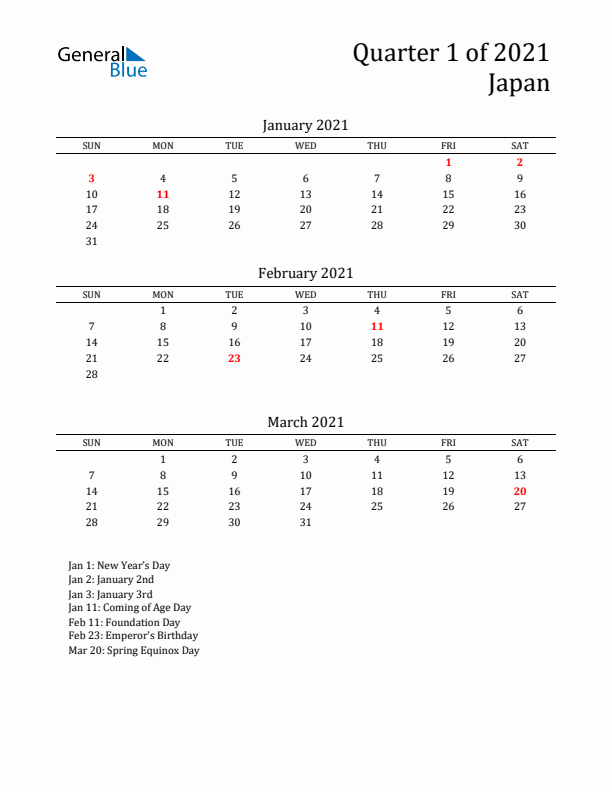 General Blue

Quarter 1 of 2021
Japan

January 2021

| SUN | MON | TUE | WED | THU | FRI | SAT |
|---|---|---|---|---|---|---|
| | | | | | 1 | 2 |
| 3 | 4 | 5 | 6 | 7 | 8 | 9 |
| 10 | 11 | 12 | 13 | 14 | 15 | 16 |
| 17 | 18 | 19 | 20 | 21 | 22 | 23 |
| 24 | 25 | 26 | 27 | 28 | 29 | 30 |
| 31 | | | | | | |

February 2021

| SUN | MON | TUE | WED | THU | FRI | SAT |
|---|---|---|---|---|---|---|
| | 1 | 2 | 3 | 4 | 5 | 6 |
| 7 | 8 | 9 | 10 | 11 | 12 | 13 |
| 14 | 15 | 16 | 17 | 18 | 19 | 20 |
| 21 | 22 | 23 | 24 | 25 | 26 | 27 |
| 28 | | | | | | |

March 2021

| SUN | MON | TUE | WED | THU | FRI | SAT |
|---|---|---|---|---|---|---|
| | 1 | 2 | 3 | 4 | 5 | 6 |
| 7 | 8 | 9 | 10 | 11 | 12 | 13 |
| 14 | 15 | 16 | 17 | 18 | 19 | 20 |
| 21 | 22 | 23 | 24 | 25 | 26 | 27 |
| 28 | 29 | 30 | 31 | | | |

Jan 1: New Year's Day
Jan 2: January 2nd
Jan 3: January 3rd
Jan 11: Coming of Age Day
Feb 11: Foundation Day
Feb 23: Emperor's Birthday
Mar 20: Spring Equinox Day